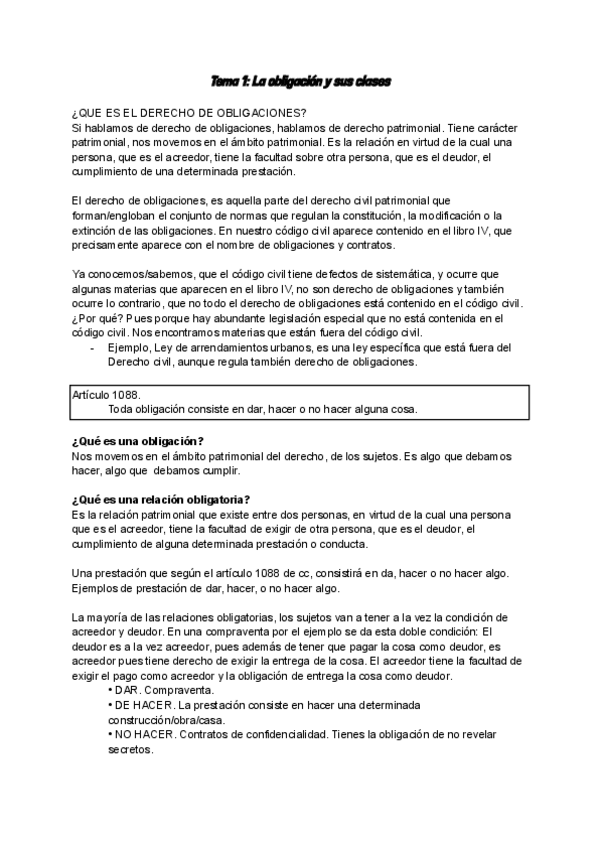 Tema 1: La obligación y sus clases

¿QUE ES EL DERECHO DE OBLIGACIONES?
Si hablamos de derecho de obligaciones, hablamos de derecho patrimonial. Tiene carácter patrimonial, nos movemos en el ámbito patrimonial. Es la relación en virtud de la cual una persona, que es el acreedor, tiene la facultad sobre otra persona, que es el deudor, el cumplimiento de una determinada prestación.

El derecho de obligaciones, es aquella parte del derecho civil patrimonial que forman/engloban el conjunto de normas que regulan la constitución, la modificación o la extinción de las obligaciones. En nuestro código civil aparece contenido en el libro IV, que precisamente aparece con el nombre de obligaciones y contratos.

Ya conocemos/sabemos, que el código civil tiene defectos de sistemática, y ocurre que algunas materias que aparecen en el libro IV, no son derecho de obligaciones y también ocurre lo contrario, que no todo el derecho de obligaciones está contenido en el código civil. ¿Por qué? Pues porque hay abundante legislación especial que no está contenida en el código civil. Nos encontramos materias que están fuera del código civil.
- Ejemplo, Ley de arrendamientos urbanos, es una ley específica que está fuera del Derecho civil, aunque regula también derecho de obligaciones.

Artículo 1088.
Toda obligación consiste en dar, hacer o no hacer alguna cosa.

¿Qué es una obligación?
Nos movemos en el ámbito patrimonial del derecho, de los sujetos. Es algo que debamos hacer, algo que debamos cumplir.

¿Qué es una relación obligatoria?
Es la relación patrimonial que existe entre dos personas, en virtud de la cual una persona que es el acreedor, tiene la facultad de exigir de otra persona, que es el deudor, el cumplimiento de alguna determinada prestación o conducta.

Una prestación que según el artículo 1088 de cc, consistirá en da, hacer o no hacer algo. Ejemplos de prestación de dar, hacer, o no hacer algo.

La mayoría de las relaciones obligatorias, los sujetos van a tener a la vez la condición de acreedor y deudor. En una compraventa por el ejemplo se da esta doble condición: El deudor es a la vez acreedor, pues además de tener que pagar la cosa como deudor, es acreedor pues tiene derecho de exigir la entrega de la cosa. El acreedor tiene la facultad de exigir el pago como acreedor y la obligación de entrega la cosa como deudor.
• DAR. Compraventa.
• DE HACER. La prestación consiste en hacer una determinada construcción/obra/casa.
• NO HACER. Contratos de confidencialidad. Tienes la obligación de no revelar secretos.